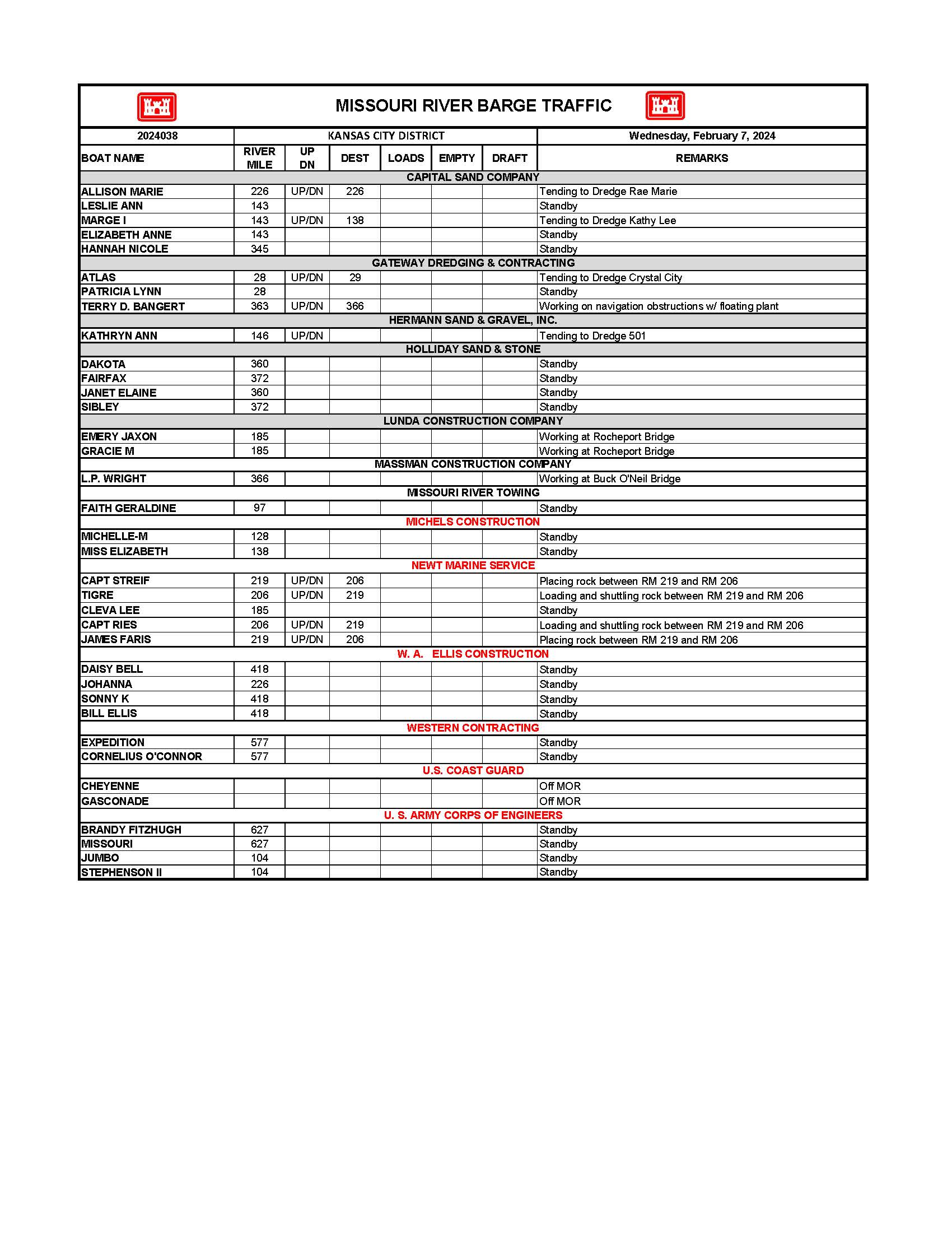 MISSOURI RIVER BARGE TRAFFIC

| 2024038 | KANSAS CITY DISTRICT | | | | | | Wednesday, February 7, 2024 |
|---|---|---|---|---|---|---|---|
| BOAT NAME | RIVER MILE | UP DN | DEST | LOADS | EMPTY | DRAFT | REMARKS |
| CAPITAL SAND COMPANY | | | | | | | |
| ALLISON MARIE | 226 | UP/DN | 226 | | | | Tending to Dredge Rae Marie |
| LESLIE ANN | 143 | | | | | | Standby |
| MARGE I | 143 | UP/DN | 138 | | | | Tending to Dredge Kathy Lee |
| ELIZABETH ANNE | 143 | | | | | | Standby |
| HANNAH NICOLE | 345 | | | | | | Standby |
| GATEWAY DREDGING & CONTRACTING | | | | | | | |
| ATLAS | 28 | UP/DN | 29 | | | | Tending to Dredge Crystal City |
| PATRICIA LYNN | 28 | | | | | | Standby |
| TERRY D. BANGERT | 363 | UP/DN | 366 | | | | Working on navigation obstructions w/ floating plant |
| HERMANN SAND & GRAVEL, INC. | | | | | | | |
| KATHRYN ANN | 146 | UP/DN | | | | | Tending to Dredge 501 |
| HOLLIDAY SAND & STONE | | | | | | | |
| DAKOTA | 360 | | | | | | Standby |
| FAIRFAX | 372 | | | | | | Standby |
| JANET ELAINE | 360 | | | | | | Standby |
| SIBLEY | 372 | | | | | | Standby |
| LUNDA CONSTRUCTION COMPANY | | | | | | | |
| EMERY JAXON | 185 | | | | | | Working at Rocheport Bridge |
| GRACIE M | 185 | | | | | | Working at Rocheport Bridge |
| MASSMAN CONSTRUCTION COMPANY | | | | | | | |
| L.P. WRIGHT | 366 | | | | | | Working at Buck O'Neil Bridge |
| MISSOURI RIVER TOWING | | | | | | | |
| FAITH GERALDINE | 97 | | | | | | Standby |
| MICHELS CONSTRUCTION | | | | | | | |
| MICHELLE-M | 128 | | | | | | Standby |
| MISS ELIZABETH | 138 | | | | | | Standby |
| NEWT MARINE SERVICE | | | | | | | |
| CAPT STREIF | 219 | UP/DN | 206 | | | | Placing rock between RM 219 and RM 206 |
| TIGRE | 206 | UP/DN | 219 | | | | Loading and shuttling rock between RM 219 and RM 206 |
| CLEVA LEE | 185 | | | | | | Standby |
| CAPT RIES | 206 | UP/DN | 219 | | | | Loading and shuttling rock between RM 219 and RM 206 |
| JAMES FARIS | 219 | UP/DN | 206 | | | | Placing rock between RM 219 and RM 206 |
| W. A. ELLIS CONSTRUCTION | | | | | | | |
| DAISY BELL | 418 | | | | | | Standby |
| JOHANNA | 226 | | | | | | Standby |
| SONNY K | 418 | | | | | | Standby |
| BILL ELLIS | 418 | | | | | | Standby |
| WESTERN CONTRACTING | | | | | | | |
| EXPEDITION | 577 | | | | | | Standby |
| CORNELIUS O'CONNOR | 577 | | | | | | Standby |
| U.S. COAST GUARD | | | | | | | |
| CHEYENNE | | | | | | | Off MOR |
| GASCONADE | | | | | | | Off MOR |
| U. S. ARMY CORPS OF ENGINEERS | | | | | | | |
| BRANDY FITZHUGH | 627 | | | | | | Standby |
| MISSOURI | 627 | | | | | | Standby |
| JUMBO | 104 | | | | | | Standby |
| STEPHENSON II | 104 | | | | | | Standby |